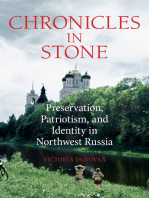 CHRONICLES IN STONE

Preservation, Patriotism, and Identity in Northwest Russia

VICTORIA DONOVAN